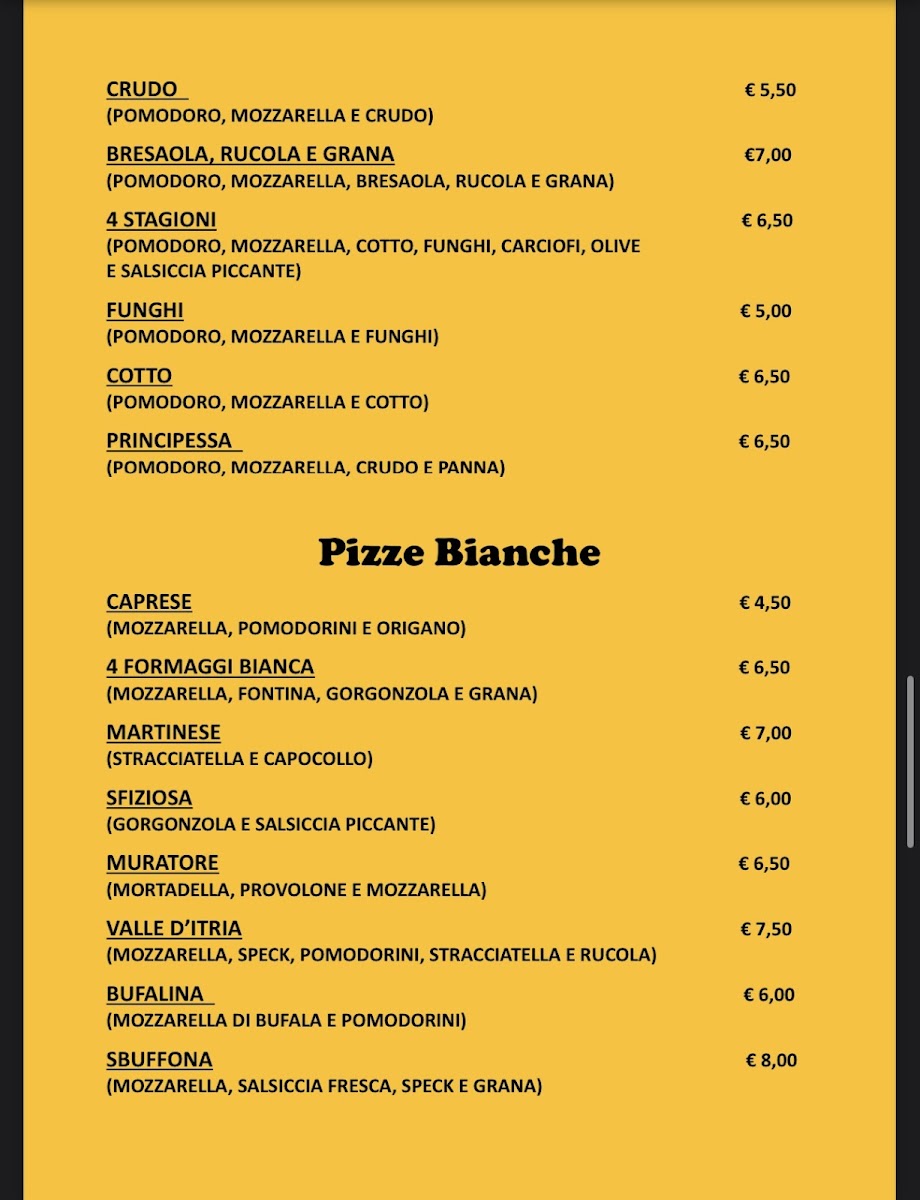 CRUDO € 5,50
(POMODORO, MOZZARELLA E CRUDO)

BRESAOLA, RUCOLA E GRANA €7,00
(POMODORO, MOZZARELLA, BRESAOLA, RUCOLA E GRANA)

4 STAGIONI € 6,50
(POMODORO, MOZZARELLA, COTTO, FUNGHI, CARCIOFI, OLIVE E SALSICCIA PICCANTE)

FUNGHI € 5,00
(POMODORO, MOZZARELLA E FUNGHI)

COTTO € 6,50
(POMODORO, MOZZARELLA E COTTO)

PRINCIPESSA € 6,50
(POMODORO, MOZZARELLA, CRUDO E PANNA)

Pizze Bianche

CAPRESE € 4,50
(MOZZARELLA, POMODORINI E ORIGANO)

4 FORMAGGI BIANCA € 6,50
(MOZZARELLA, FONTINA, GORGONZOLA E GRANA)

MARTINESE € 7,00
(STRACCIATELLA E CAPOCOLLO)

SFIZIOSA € 6,00
(GORGONZOLA E SALSICCIA PICCANTE)

MURATORE € 6,50
(MORTADELLA, PROVOLONE E MOZZARELLA)

VALLE D'ITRIA € 7,50
(MOZZARELLA, SPECK, POMODORINI, STRACCIATELLA E RUCOLA)

BUFALINA € 6,00
(MOZZARELLA DI BUFALA E POMODORINI)

SBUFFONA € 8,00
(MOZZARELLA, SALSICCIA FRESCA, SPECK E GRANA)